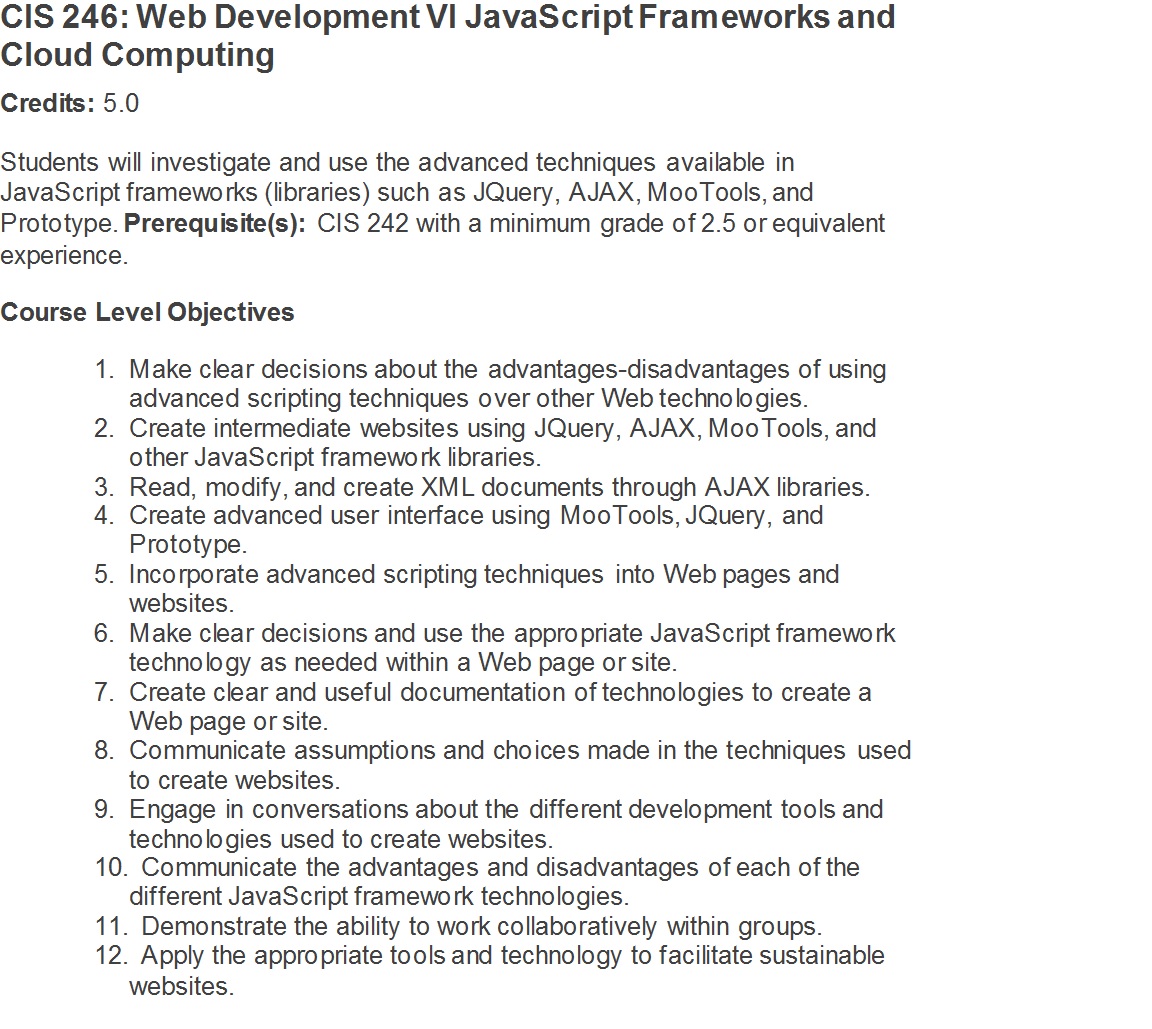 CIS 246: Web Development VI JavaScript Frameworks and Cloud Computing

Credits: 5.0

Students will investigate and use the advanced techniques available in JavaScript frameworks (libraries) such as JQuery, AJAX, MooTools, and Prototype. Prerequisite(s): CIS 242 with a minimum grade of 2.5 or equivalent experience.

Course Level Objectives

1. Make clear decisions about the advantages-disadvantages of using advanced scripting techniques over other Web technologies.
2. Create intermediate websites using JQuery, AJAX, MooTools, and other JavaScript framework libraries.
3. Read, modify, and create XML documents through AJAX libraries.
4. Create advanced user interface using MooTools, JQuery, and Prototype.
5. Incorporate advanced scripting techniques into Web pages and websites.
6. Make clear decisions and use the appropriate JavaScript framework technology as needed within a Web page or site.
7. Create clear and useful documentation of technologies to create a Web page or site.
8. Communicate assumptions and choices made in the techniques used to create websites.
9. Engage in conversations about the different development tools and technologies used to create websites.
10. Communicate the advantages and disadvantages of each of the different JavaScript framework technologies.
11. Demonstrate the ability to work collaboratively within groups.
12. Apply the appropriate tools and technology to facilitate sustainable websites.